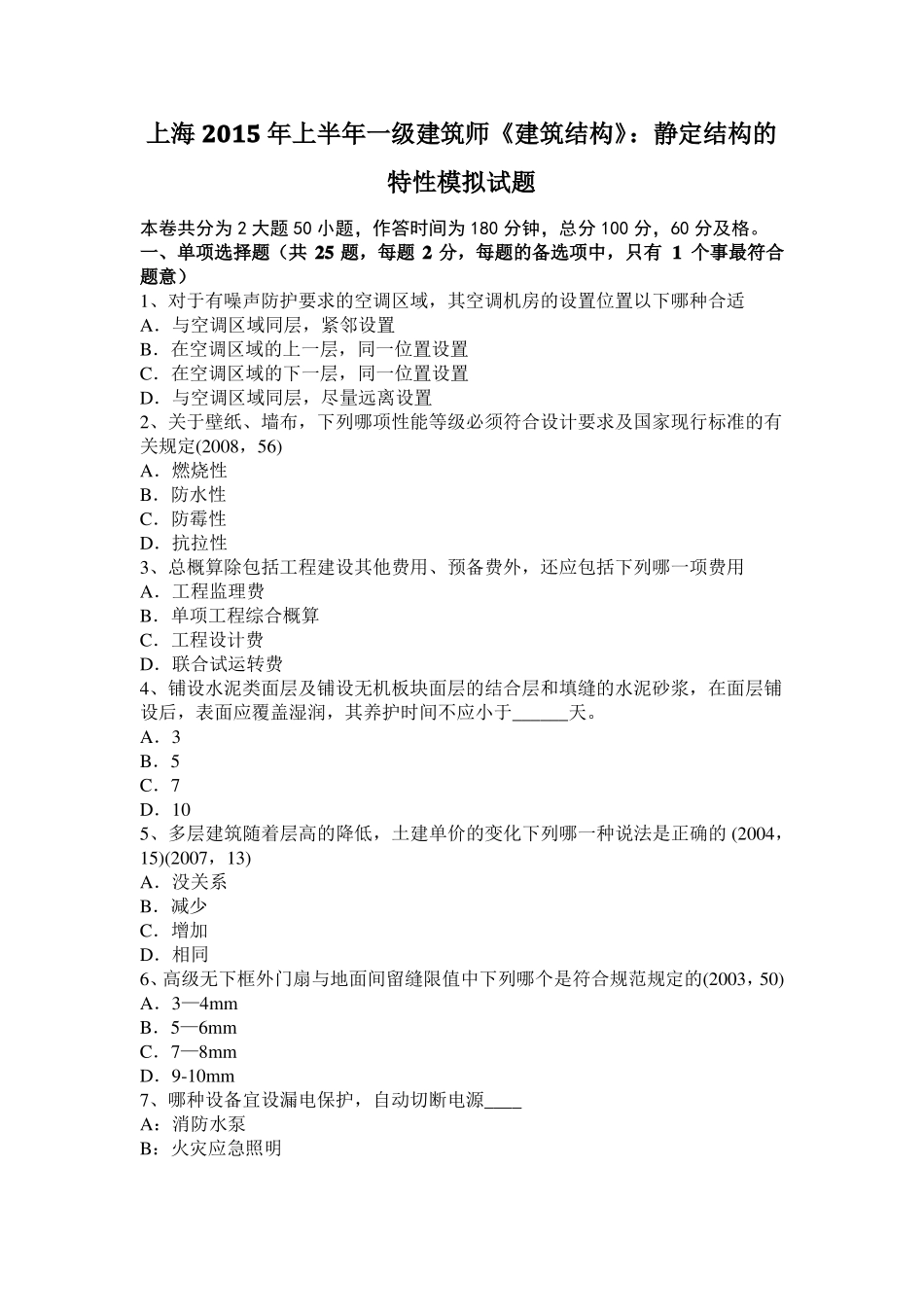 上海 2015 年上半年一级建筑师《建筑结构》：静定结构的特性模拟试题

本卷共分为 2 大题 50 小题，作答时间为 180 分钟，总分 100 分，60 分及格。
一、单项选择题（共 25 题，每题 2 分，每题的备选项中，只有 1 个事最符合题意）
1、对于有噪声防护要求的空调区域，其空调机房的设置位置以下哪种合适
A．与空调区域同层，紧邻设置
B．在空调区域的上一层，同一位置设置
C．在空调区域的下一层，同一位置设置
D．与空调区域同层，尽量远离设置
2、关于壁纸、墙布，下列哪项性能等级必须符合设计要求及国家现行标准的有关规定(2008，56)
A．燃烧性
B．防水性
C．防霉性
D．抗拉性
3、总概算除包括工程建设其他费用、预备费外，还应包括下列哪一项费用
A．工程监理费
B．单项工程综合概算
C．工程设计费
D．联合试运转费
4、铺设水泥类面层及铺设无机板块面层的结合层和填缝的水泥砂浆，在面层铺设后，表面应覆盖湿润，其养护时间不应小于______天。
A．3
B．5
C．7
D．10
5、多层建筑随着层高的降低，土建单价的变化下列哪一种说法是正确的 (2004，15)(2007，13)
A．没关系
B．减少
C．增加
D．相同
6、高级无下框外门扇与地面间留缝限值中下列哪个是符合规范规定的(2003，50)
A．3—4mm
B．5—6mm
C．7—8mm
D．9-10mm
7、哪种设备宜设漏电保护，自动切断电源____
A：消防水泵
B：火灾应急照明